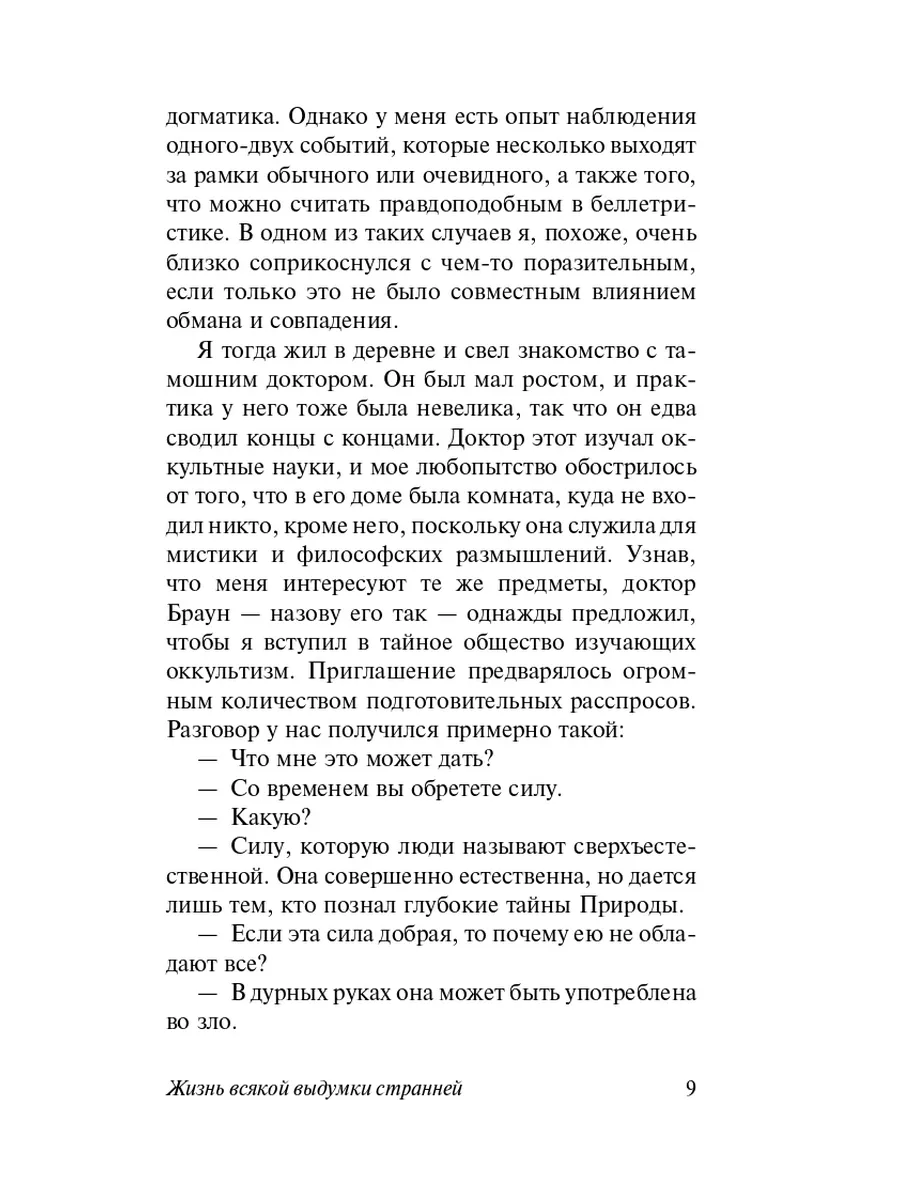 догматика. Однако у меня есть опыт наблюдения одного-двух событий, которые несколько выходят за рамки обычного или очевидного, а также того, что можно считать правдоподобным в беллетристике. В одном из таких случаев я, похоже, очень близко соприкоснулся с чем-то поразительным, если только это не было совместным влиянием обмана и совпадения.

Я тогда жил в деревне и свел знакомство с тамошним доктором. Он был мал ростом, и практика у него тоже была невелика, так что он едва сводил концы с концами. Доктор этот изучал оккультные науки, и мое любопытство обострилось от того, что в его доме была комната, куда не входил никто, кроме него, поскольку она служила для мистики и философских размышлений. Узнав, что меня интересуют те же предметы, доктор Браун — назову его так — однажды предложил, чтобы я вступил в тайное общество изучающих оккультизм. Приглашение предварялось огромным количеством подготовительных расспросов. Разговор у нас получился примерно такой:

— Что мне это может дать?

— Со временем вы обретете силу.

— Какую?

— Силу, которую люди называют сверхъестественной. Она совершенно естественна, но дается лишь тем, кто познал глубокие тайны Природы.

— Если эта сила добрая, то почему ею не обладают все?

— В дурных руках она может быть употреблена во зло.

Жизнь всякой выдумки странней 9